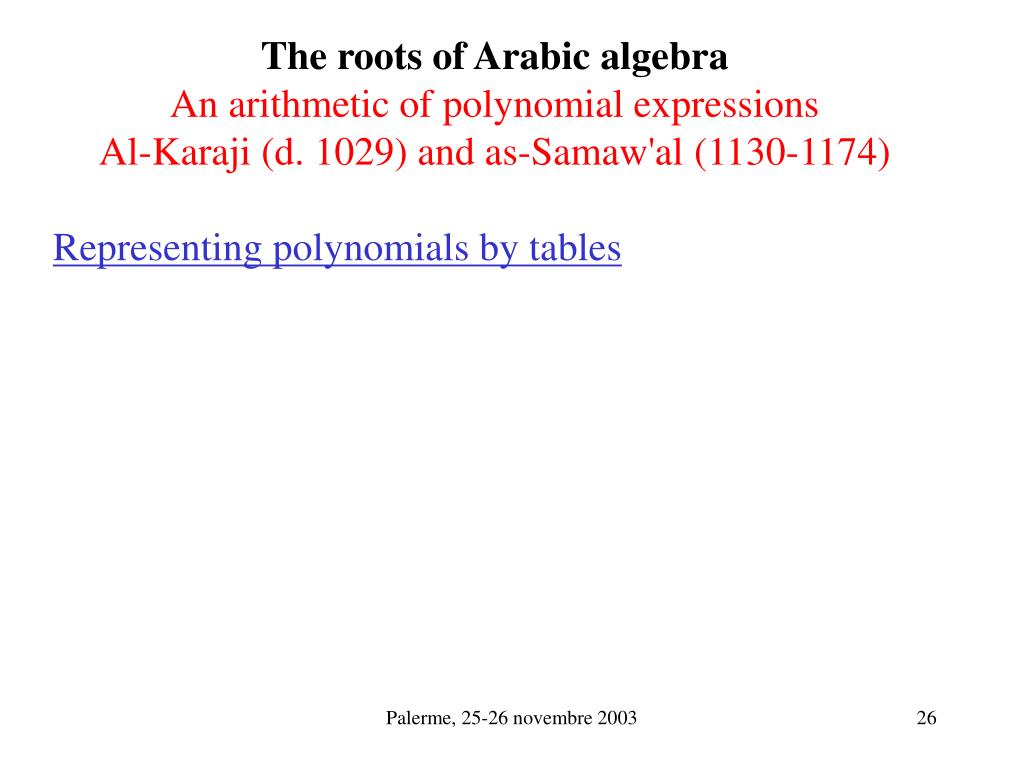 The roots of Arabic algebra
An arithmetic of polynomial expressions
Al-Karaji (d. 1029) and as-Samaw'al (1130-1174)

Representing polynomials by tables

Palerme, 25-26 novembre 2003

26